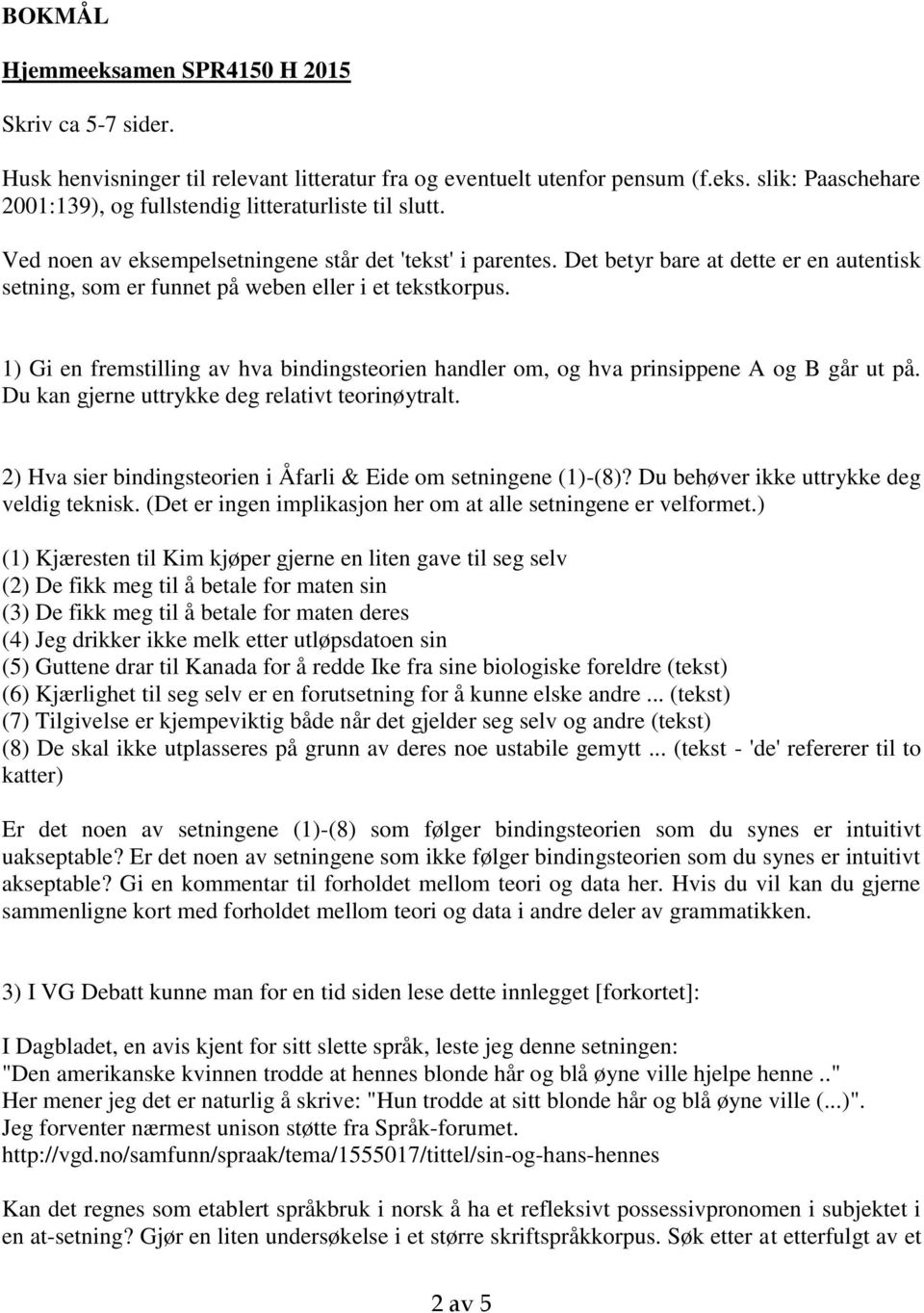 BOKMÅL

Hjemmeeksamen SPR4150 H 2015

Skriv ca 5-7 sider.

Husk henvisninger til relevant litteratur fra og eventuelt utenfor pensum (f.eks. slik: Paaschehare 2001:139), og fullstendig litteraturliste til slutt.

Ved noen av eksempelsetningene står det 'tekst' i parentes. Det betyr bare at dette er en autentisk setning, som er funnet på weben eller i et tekstkorpus.

1) Gi en fremstilling av hva bindingsteorien handler om, og hva prinsippene A og B går ut på. Du kan gjerne uttrykke deg relativt teorinøytralt.

2) Hva sier bindingsteorien i Åfarli & Eide om setningene (1)-(8)? Du behøver ikke uttrykke deg veldig teknisk. (Det er ingen implikasjon her om at alle setningene er velformet.)

(1) Kjæresten til Kim kjøper gjerne en liten gave til seg selv
(2) De fikk meg til å betale for maten sin
(3) De fikk meg til å betale for maten deres
(4) Jeg drikker ikke melk etter utløpsdatoen sin
(5) Guttene drar til Kanada for å redde Ike fra sine biologiske foreldre (tekst)
(6) Kjærlighet til seg selv er en forutsetning for å kunne elske andre ... (tekst)
(7) Tilgivelse er kjempeviktig både når det gjelder seg selv og andre (tekst)
(8) De skal ikke utplasseres på grunn av deres noe ustabile gemytt ... (tekst - 'de' refererer til to katter)

Er det noen av setningene (1)-(8) som følger bindingsteorien som du synes er intuitivt uakseptable? Er det noen av setningene som ikke følger bindingsteorien som du synes er intuitivt akseptable? Gi en kommentar til forholdet mellom teori og data her. Hvis du vil kan du gjerne sammenligne kort med forholdet mellom teori og data i andre deler av grammatikken.

3) I VG Debatt kunne man for en tid siden lese dette innlegget [forkortet]:

I Dagbladet, en avis kjent for sitt slette språk, leste jeg denne setningen:
"Den amerikanske kvinnen trodde at hennes blonde hår og blå øyne ville hjelpe henne .."
Her mener jeg det er naturlig å skrive: "Hun trodde at sitt blonde hår og blå øyne ville (...)".
Jeg forventer nærmest unison støtte fra Språk-forumet.
http://vgd.no/samfunn/spraak/tema/1555017/tittel/sin-og-hans-hennes

Kan det regnes som etablert språkbruk i norsk å ha et refleksivt possessivpronomen i subjektet i en at-setning? Gjør en liten undersøkelse i et større skriftspråkkorpus. Søk etter at etterfulgt av et

2 av 5